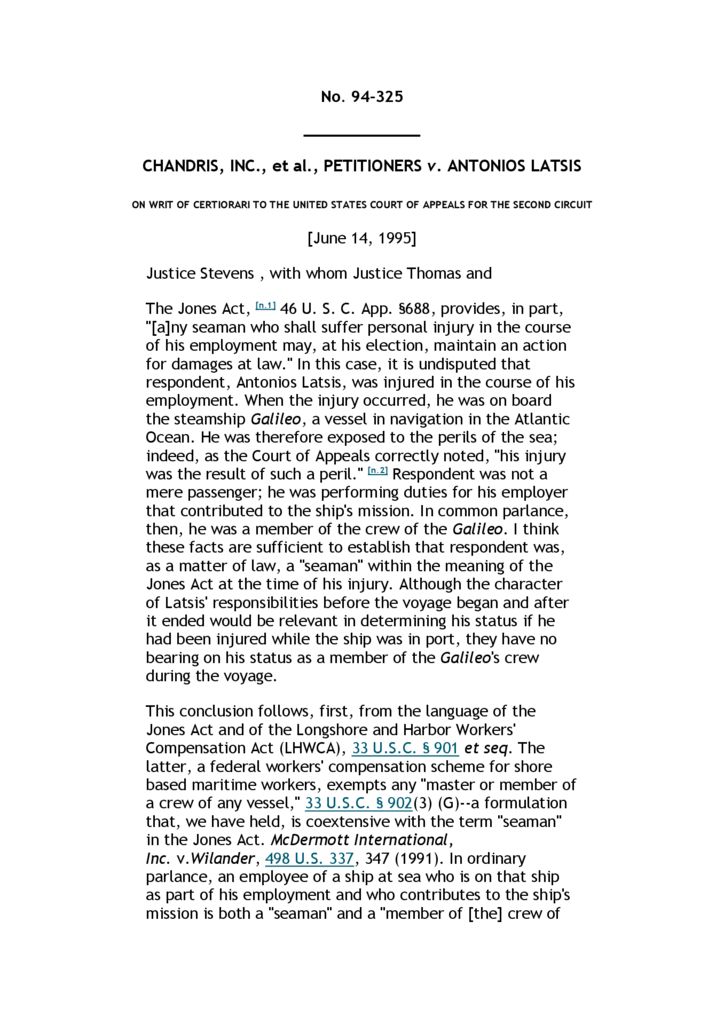 No. 94-325

CHANDRIS, INC., et al., PETITIONERS v. ANTONIOS LATSIS

ON WRIT OF CERTIORARI TO THE UNITED STATES COURT OF APPEALS FOR THE SECOND CIRCUIT

[June 14, 1995]

Justice Stevens , with whom Justice Thomas and

The Jones Act, [n.1] 46 U. S. C. App. §688, provides, in part, "[a]ny seaman who shall suffer personal injury in the course of his employment may, at his election, maintain an action for damages at law." In this case, it is undisputed that respondent, Antonios Latsis, was injured in the course of his employment. When the injury occurred, he was on board the steamship Galileo, a vessel in navigation in the Atlantic Ocean. He was therefore exposed to the perils of the sea; indeed, as the Court of Appeals correctly noted, "his injury was the result of such a peril." [n.2] Respondent was not a mere passenger; he was performing duties for his employer that contributed to the ship's mission. In common parlance, then, he was a member of the crew of the Galileo. I think these facts are sufficient to establish that respondent was, as a matter of law, a "seaman" within the meaning of the Jones Act at the time of his injury. Although the character of Latsis' responsibilities before the voyage began and after it ended would be relevant in determining his status if he had been injured while the ship was in port, they have no bearing on his status as a member of the Galileo's crew during the voyage.

This conclusion follows, first, from the language of the Jones Act and of the Longshore and Harbor Workers' Compensation Act (LHWCA), 33 U.S.C. § 901 et seq. The latter, a federal workers' compensation scheme for shore based maritime workers, exempts any "master or member of a crew of any vessel," 33 U.S.C. § 902(3) (G)--a formulation that, we have held, is coextensive with the term "seaman" in the Jones Act. McDermott International, Inc. v.Wilander, 498 U.S. 337, 347 (1991). In ordinary parlance, an employee of a ship at sea who is on that ship as part of his employment and who contributes to the ship's mission is both a "seaman" and a "member of [the] crew of